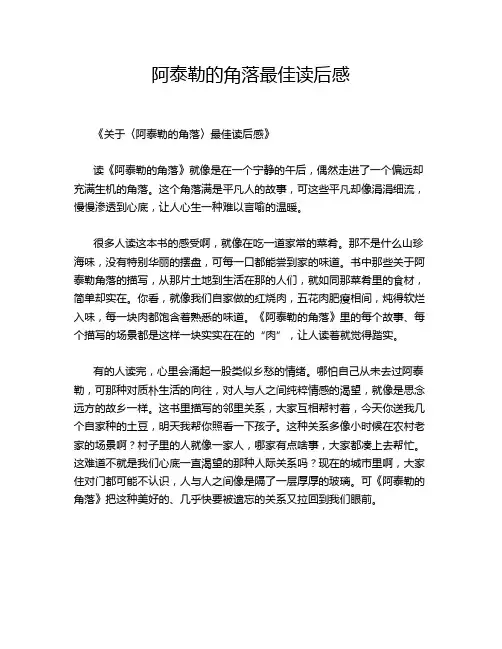 阿泰勒的角落最佳读后感

《关于〈阿泰勒的角落〉最佳读后感》

读《阿泰勒的角落》就像是在一个宁静的午后，偶然走进了一个偏远却充满生机的角落。这个角落满是平凡人的故事，可这些平凡却像涓涓细流，慢慢渗透到心底，让人心生一种难以言喻的温暖。

很多人读这本书的感受啊，就像在吃一道家常的菜肴。那不是什么山珍海味，没有特别华丽的摆盘，可每一口都能尝到家的味道。书中那些关于阿泰勒角落的描写，从那片土地到生活在那的人们，就如同那菜肴里的食材，简单却实在。你看，就像我们自家做的红烧肉，五花肉肥瘦相间，炖得软烂入味，每一块肉都饱含着熟悉的味道。《阿泰勒的角落》里的每个故事、每个描写的场景都是这样一块实实在在的“肉”，让人读着就觉得踏实。

有的人读完，心里会涌起一股类似乡愁的情绪。哪怕自己从未去过阿泰勒，可那种对质朴生活的向往，对人与人之间纯粹情感的渴望，就像是思念远方的故乡一样。这书里描写的邻里关系，大家互相帮衬着，今天你送我几个自家种的土豆，明天我帮你照看一下孩子。这种关系多像小时候在农村老家的场景啊？村子里的人就像一家人，哪家有点啥事，大家都凑上去帮忙。这难道不就是我们心底一直渴望的那种人际关系吗？现在的城市里啊，大家住对门都可能不认识，人与人之间像是隔了一层厚厚的玻璃。可《阿泰勒的角落》把这种美好的、几乎快要被遗忘的关系又拉回到我们眼前。